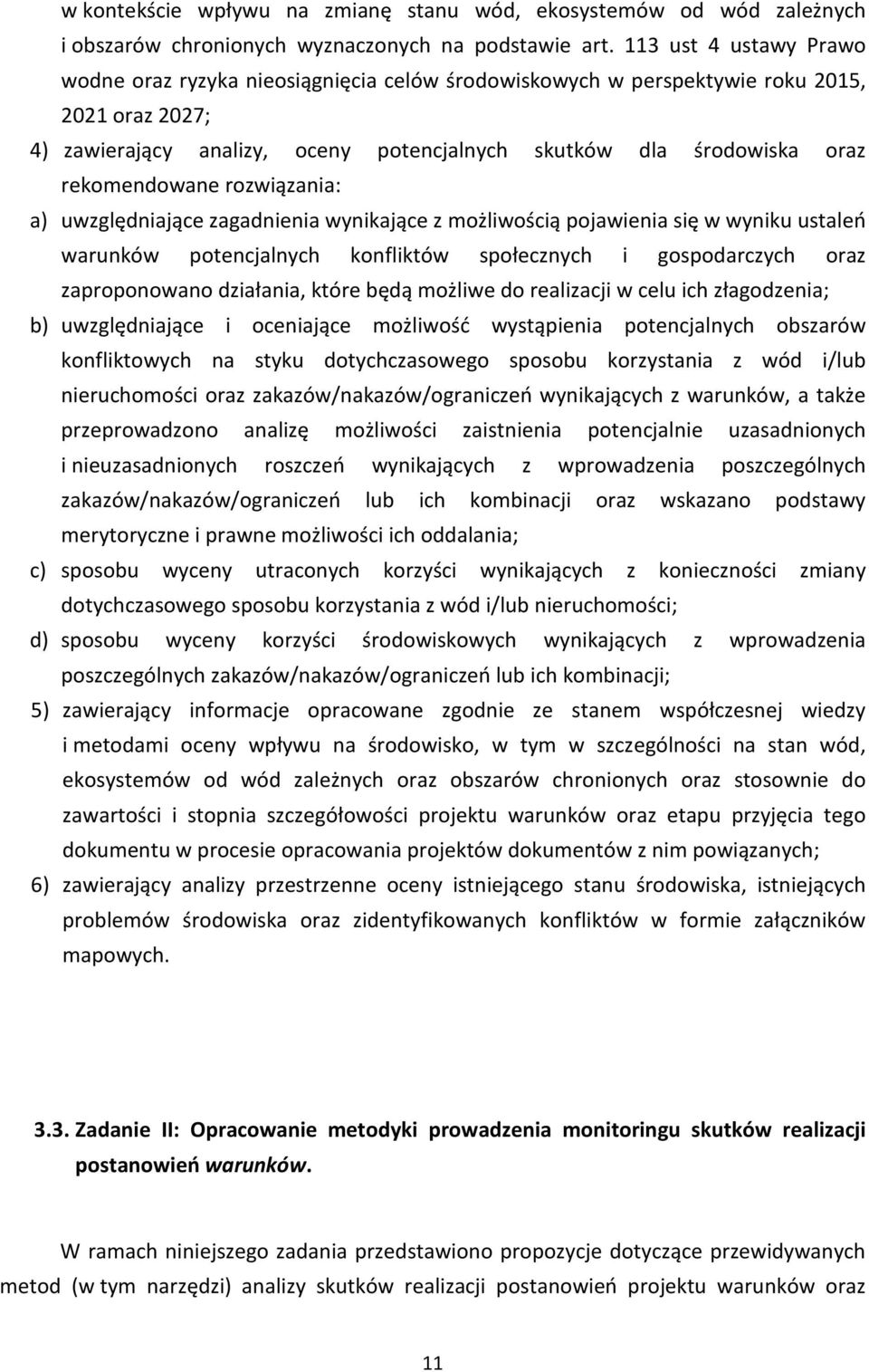 w kontekście wpływu na zmianę stanu wód, ekosystemów od wód zależnych i obszarów chronionych wyznaczonych na podstawie art. 113 ust 4 ustawy Prawo wodne oraz ryzyka nieosiągnięcia celów środowiskowych w perspektywie roku 2015, 2021 oraz 2027;

4) zawierający analizy, oceny potencjalnych skutków dla środowiska oraz rekomendowane rozwiązania:

a) uwzględniające zagadnienia wynikające z możliwością pojawienia się w wyniku ustaleń warunków potencjalnych konfliktów społecznych i gospodarczych oraz zaproponowano działania, które będą możliwe do realizacji w celu ich złagodzenia;

b) uwzględniające i oceniające możliwość wystąpienia potencjalnych obszarów konfliktowych na styku dotychczasowego sposobu korzystania z wód i/lub nieruchomości oraz zakazów/nakazów/ograniczeń wynikających z warunków, a także przeprowadzono analizę możliwości zaistnienia potencjalnie uzasadnionych i nieuzasadnionych roszczeń wynikających z wprowadzenia poszczególnych zakazów/nakazów/ograniczeń lub ich kombinacji oraz wskazano podstawy merytoryczne i prawne możliwości ich oddalania;

c) sposobu wyceny utraconych korzyści wynikających z konieczności zmiany dotychczasowego sposobu korzystania z wód i/lub nieruchomości;

d) sposobu wyceny korzyści środowiskowych wynikających z wprowadzenia poszczególnych zakazów/nakazów/ograniczeń lub ich kombinacji;

5) zawierający informacje opracowane zgodnie ze stanem współczesnej wiedzy i metodami oceny wpływu na środowisko, w tym w szczególności na stan wód, ekosystemów od wód zależnych oraz obszarów chronionych oraz stosownie do zawartości i stopnia szczegółowości projektu warunków oraz etapu przyjęcia tego dokumentu w procesie opracowania projektów dokumentów z nim powiązanych;

6) zawierający analizy przestrzenne oceny istniejącego stanu środowiska, istniejących problemów środowiska oraz zidentyfikowanych konfliktów w formie załączników mapowych.

3.3. Zadanie II: Opracowanie metodyki prowadzenia monitoringu skutków realizacji postanowień warunków.

W ramach niniejszego zadania przedstawiono propozycje dotyczące przewidywanych metod (w tym narzędzi) analizy skutków realizacji postanowień projektu warunków oraz

11